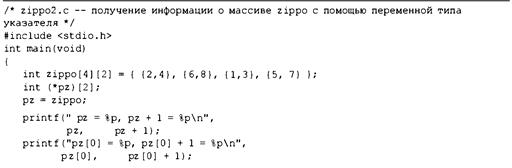 /* zippo2.c -- получение информации о массиве zippo с помощью переменной типа указателя */
#include <stdio.h>
int main(void)
{
    int zippo[4][2] = { {2,4}, {6,8}, {1,3}, {5, 7} };
    int (*pz)[2];
    pz = zippo;
    printf(" pz = %p, pz + 1 = %p\n",
            pz,     pz + 1);
    printf("pz[0] = %p, pz[0] + 1 = %p\n",
          pz[0],     pz[0] + 1);